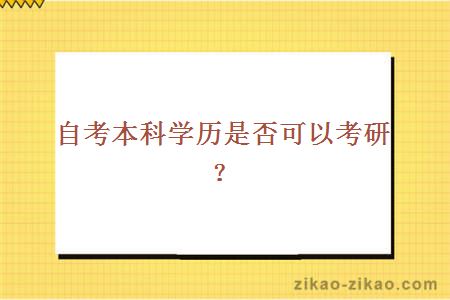 自考本科学历是否可以考研？

zikao-zikao.com